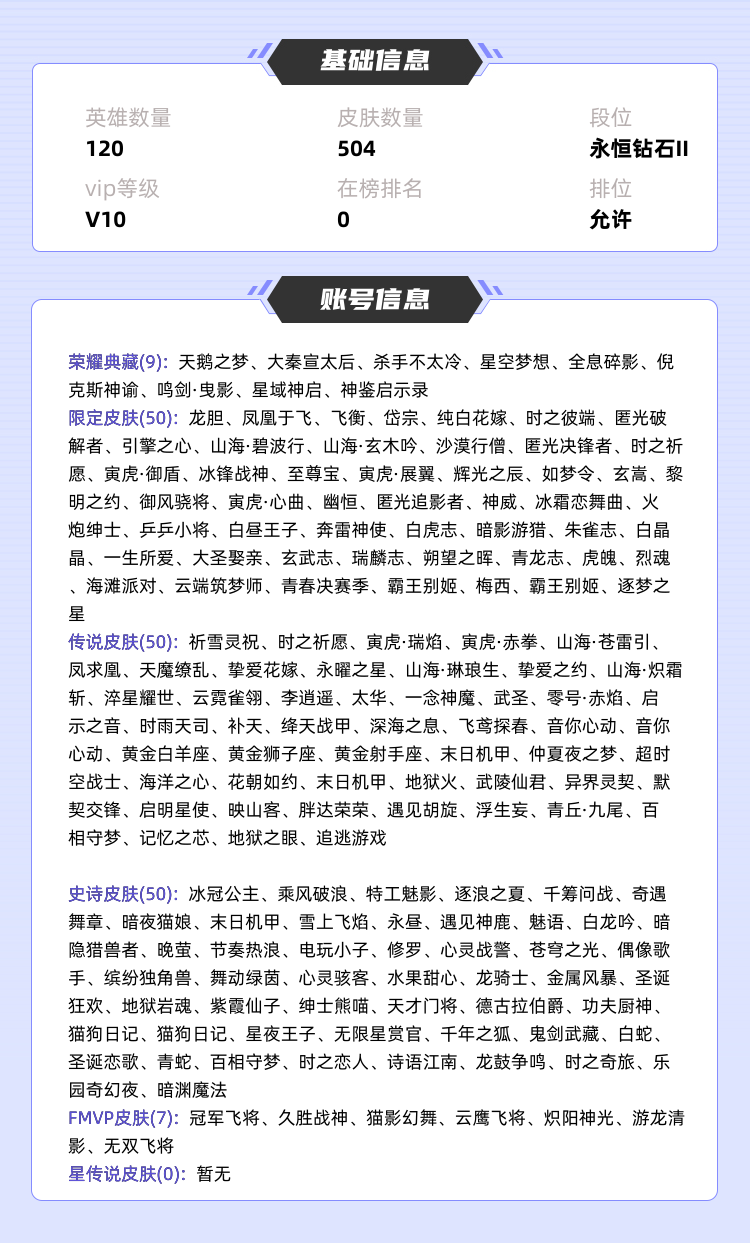 基础信息

英雄数量
120

皮肤数量
504

段位
永恒钻石II

vip等级
V10

在榜排名
0

排位
允许

账号信息

荣耀典藏(9): 天鹅之梦、大秦宣太后、杀手不太冷、星空梦想、全息碎影、倪克斯神谕、鸣剑·曳影、星域神启、神鉴启示录
限定皮肤(50): 龙胆、凤凰于飞、飞衡、岱宗、纯白花嫁、时之彼端、匿光破解者、引擎之心、山海·碧波行、山海·玄木吟、沙漠行僧、匿光决锋者、时之祈愿、寅虎·御盾、冰锋战神、至尊宝、寅虎·展翼、辉光之辰、如梦令、玄嵩、黎明之约、御风骁将、寅虎·心曲、幽恒、匿光追影者、神威、冰霜恋舞曲、火炮绅士、乒乒小将、白昼王子、奔雷神使、白虎志、暗影游猎、朱雀志、白晶晶、一生所爱、大圣娶亲、玄武志、瑞麟志、朔望之晖、青龙志、虎魄、烈魂、海滩派对、云端筑梦师、青春决赛季、霸王别姬、梅西、霸王别姬、逐梦之星
传说皮肤(50): 祈雪灵祝、时之祈愿、寅虎·瑞焰、寅虎·赤拳、山海·苍雷引、凤求凰、天魔缭乱、挚爱花嫁、永曜之星、山海·琳琅生、挚爱之约、山海·炽霜斩、淬星耀世、云霓雀翎、李逍遥、太华、一念神魔、武圣、零号·赤焰、启示之音、时雨天司、补天、绛天战甲、深海之息、飞鸢探春、音你心动、音你心动、黄金白羊座、黄金狮子座、黄金射手座、末日机甲、仲夏夜之梦、超时空战士、海洋之心、花朝如约、末日机甲、地狱火、武陵仙君、异界灵契、默契交锋、启明星使、映山客、胖达荣荣、遇见胡旋、浮生妄、青丘·九尾、百相守梦、记忆之芯、地狱之眼、追逃游戏

史诗皮肤(50): 冰冠公主、乘风破浪、特工魅影、逐浪之夏、千筹问战、奇遇舞章、暗夜猫娘、末日机甲、雪上飞焰、永昼、遇见神鹿、魅语、白龙吟、暗隐猎兽者、晚萤、节奏热浪、电玩小子、修罗、心灵战警、苍穹之光、偶像歌手、缤纷独角兽、舞动绿茵、心灵骇客、水果甜心、龙骑士、金属风暴、圣诞狂欢、地狱岩魂、紫霞仙子、绅士熊喵、天才门将、德古拉伯爵、功夫厨神、猫狗日记、猫狗日记、星夜王子、无限星赏官、千年之狐、鬼剑武藏、白蛇、圣诞恋歌、青蛇、百相守梦、时之恋人、诗语江南、龙鼓争鸣、时之奇旅、乐园奇幻夜、暗渊魔法
FMVP皮肤(7): 冠军飞将、久胜战神、猫影幻舞、云鹰飞将、炽阳神光、游龙清影、无双飞将
星传说皮肤(0): 暂无